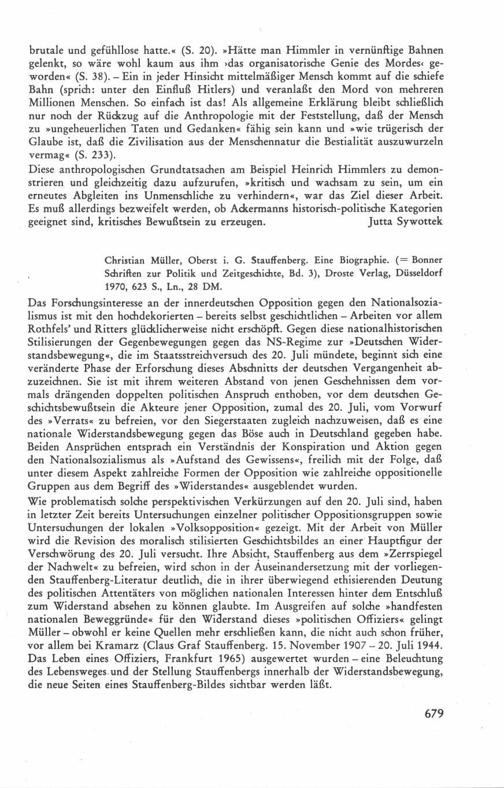 brutale und gefühllose hatte.« (S. 20). »Hätte man Himmler in vernünftige Bahnen gelenkt, so wäre wohl kaum aus ihm ›das organisatorische Genie des Mordes‹ geworden« (S. 38). – Ein in jeder Hinsicht mittelmäßiger Mensch kommt auf die schiefe Bahn (sprich: unter den Einfluß Hitlers) und veranlaßt den Mord von mehreren Millionen Menschen. So einfach ist das! Als allgemeine Erklärung bleibt schließlich nur noch der Rückzug auf die Anthropologie mit der Feststellung, daß der Mensch zu »ungeheuerlichen Taten und Gedanken« fähig sein kann und »wie trügerisch der Glaube ist, daß die Zivilisation aus der Menschennatur die Bestialität auszuwurzeln vermag« (S. 233).
Diese anthropologischen Grundtatsachen am Beispiel Heinrich Himmlers zu demonstrieren und gleichzeitig dazu aufzurufen, »kritisch und wachsam zu sein, um ein erneutes Abgleiten ins Unmenschliche zu verhindern«, war das Ziel dieser Arbeit. Es muß allerdings bezweifelt werden, ob Ackermanns historisch-politische Kategorien geeignet sind, kritisches Bewußtsein zu erzeugen. Jutta Sywottek

Christian Müller, Oberst i. G. Stauffenberg. Eine Biographie. (= Bonner Schriften zur Politik und Zeitgeschichte, Bd. 3), Droste Verlag, Düsseldorf 1970, 623 S., Ln., 28 DM.

Das Forschungsinteresse an der innerdeutschen Opposition gegen den Nationalsozialismus ist mit den hochdekorierten – bereits selbst geschichtlichen – Arbeiten vor allem Rothfels' und Ritters glücklicherweise nicht erschöpft. Gegen diese nationalhistorischen Stilisierungen der Gegenbewegungen gegen das NS-Regime zur »Deutschen Widerstandsbewegung«, die im Staatsstreichversuch des 20. Juli mündete, beginnt sich eine veränderte Phase der Erforschung dieses Abschnitts der deutschen Vergangenheit abzuzeichnen. Sie ist mit ihrem weiteren Abstand von jenen Geschehnissen dem vormals drängenden doppelten politischen Anspruch enthoben, vor dem deutschen Geschichtsbewußtsein die Akteure jener Opposition, zumal des 20. Juli, vom Vorwurf des »Verrats« zu befreien, vor den Siegerstaaten zugleich nachzuweisen, daß es eine nationale Widerstandsbewegung gegen das Böse auch in Deutschland gegeben habe. Beiden Ansprüchen entsprach ein Verständnis der Konspiration und Aktion gegen den Nationalsozialismus als »Aufstand des Gewissens«, freilich mit der Folge, daß unter diesem Aspekt zahlreiche Formen der Opposition wie zahlreiche oppositionelle Gruppen aus dem Begriff des »Widerstandes« ausgeblendet wurden.
Wie problematisch solche perspektivischen Verkürzungen auf den 20. Juli sind, haben in letzter Zeit bereits Untersuchungen einzelner politischer Oppositionsgruppen sowie Untersuchungen der lokalen »Volksopposition« gezeigt. Mit der Arbeit von Müller wird die Revision des moralisch stilisierten Geschichtsbildes an einer Hauptfigur der Verschwörung des 20. Juli versucht. Ihre Absicht, Stauffenberg aus dem »Zerrspiegel der Nachwelt« zu befreien, wird schon in der Auseinandersetzung mit der vorliegenden Stauffenberg-Literatur deutlich, die in ihrer überwiegend ethisierenden Deutung des politischen Attentäters von möglichen nationalen Interessen hinter dem Entschluß zum Widerstand absehen zu können glaubte. Im Ausgreifen auf solche »handfesten nationalen Beweggründe« für den Widerstand dieses »politischen Offiziers« gelingt Müller – obwohl er keine Quellen mehr erschließen kann, die nicht auch schon früher, vor allem bei Kramarz (Claus Graf Stauffenberg. 15. November 1907 – 20. Juli 1944. Das Leben eines Offiziers, Frankfurt 1965) ausgewertet wurden – eine Beleuchtung des Lebensweges und der Stellung Stauffenbergs innerhalb der Widerstandsbewegung, die neue Seiten eines Stauffenberg-Bildes sichtbar werden läßt.

679